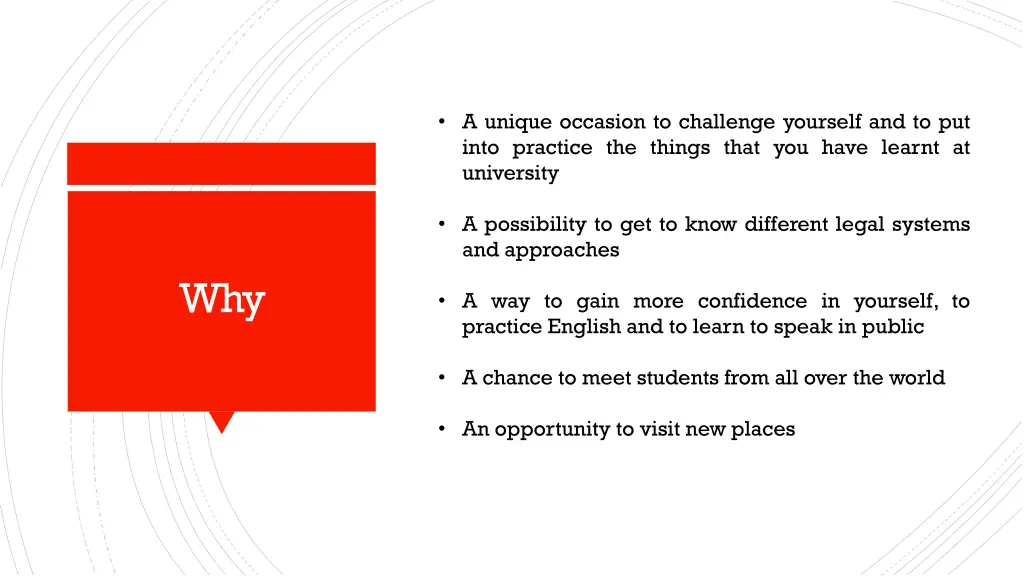 Why

• A unique occasion to challenge yourself and to put into practice the things that you have learnt at university

• A possibility to get to know different legal systems and approaches

• A way to gain more confidence in yourself, to practice English and to learn to speak in public

• A chance to meet students from all over the world

• An opportunity to visit new places